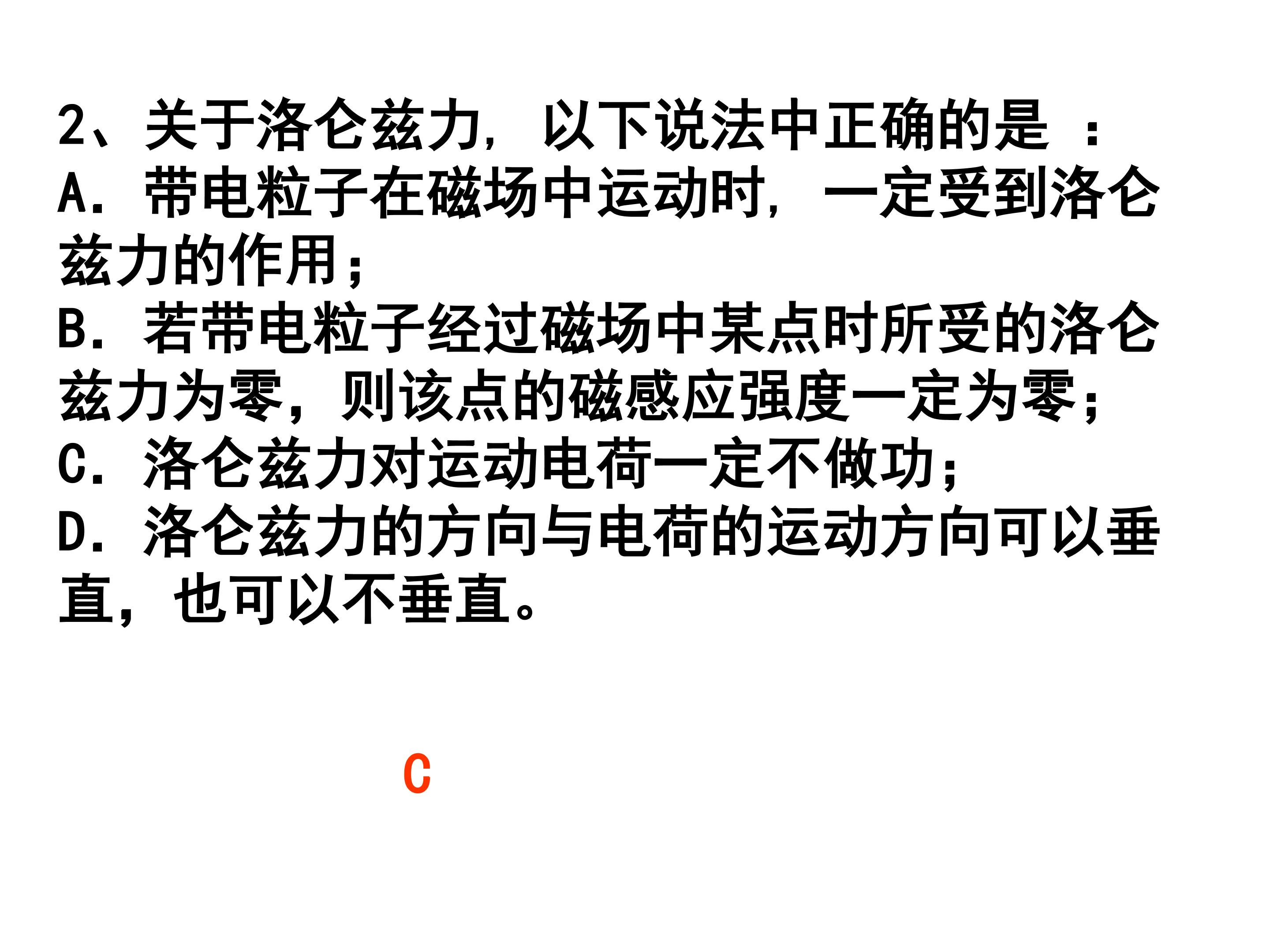 2、关于洛仑兹力，以下说法中正确的是：
A.带电粒子在磁场中运动时，一定受到洛仑兹力的作用；
B.若带电粒子经过磁场中某点时所受的洛仑兹力为零，则该点的磁感应强度一定为零；
C.洛仑兹力对运动电荷一定不做功；
D.洛仑兹力的方向与电荷的运动方向可以垂直，也可以不垂直。

C